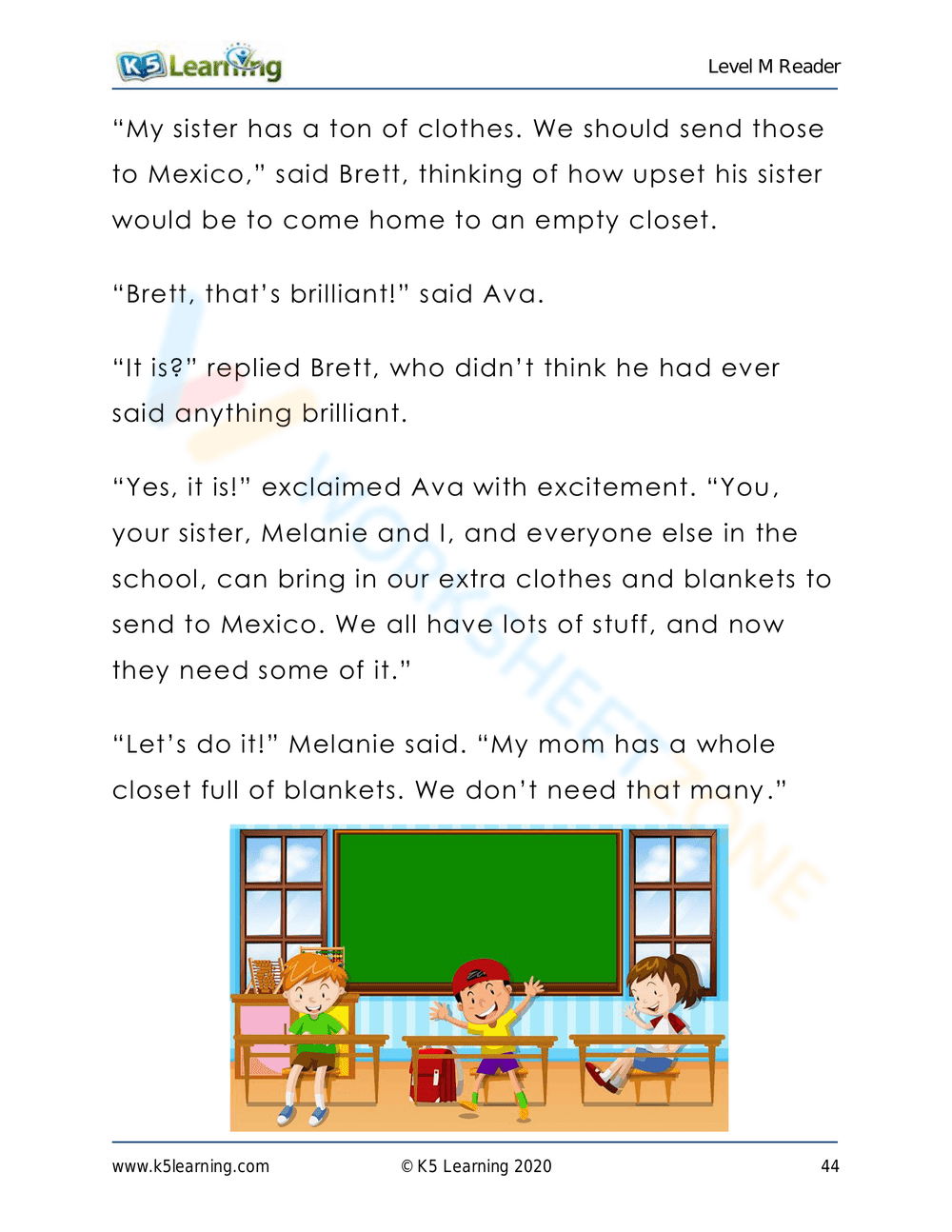 K5 Learning

Level M Reader

“My sister has a ton of clothes. We should send those to Mexico,” said Brett, thinking of how upset his sister would be to come home to an empty closet.

“Brett, that’s brilliant!” said Ava.

“It is?” replied Brett, who didn’t think he had ever said anything brilliant.

“Yes, it is!” exclaimed Ava with excitement. “You, your sister, Melanie and I, and everyone else in the school, can bring in our extra clothes and blankets to send to Mexico. We all have lots of stuff, and now they need some of it.”

“Let’s do it!” Melanie said. “My mom has a whole closet full of blankets. We don’t need that many.”

WORKSHEETZONE

www.k5learning.com

© K5 Learning 2020

44